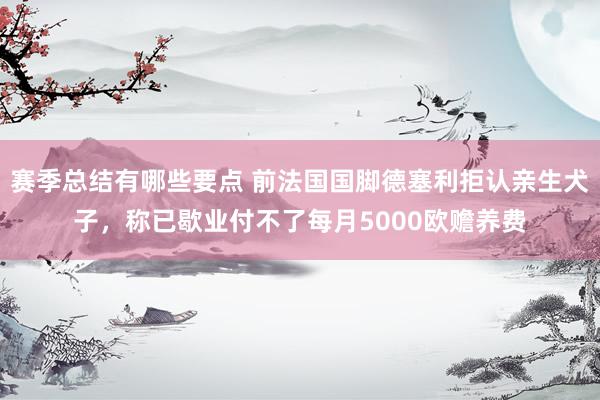 赛季总结有哪些要点 前法国国脚德塞利拒认亲生犬子，称已歇业付不了每月5000欧赡养费